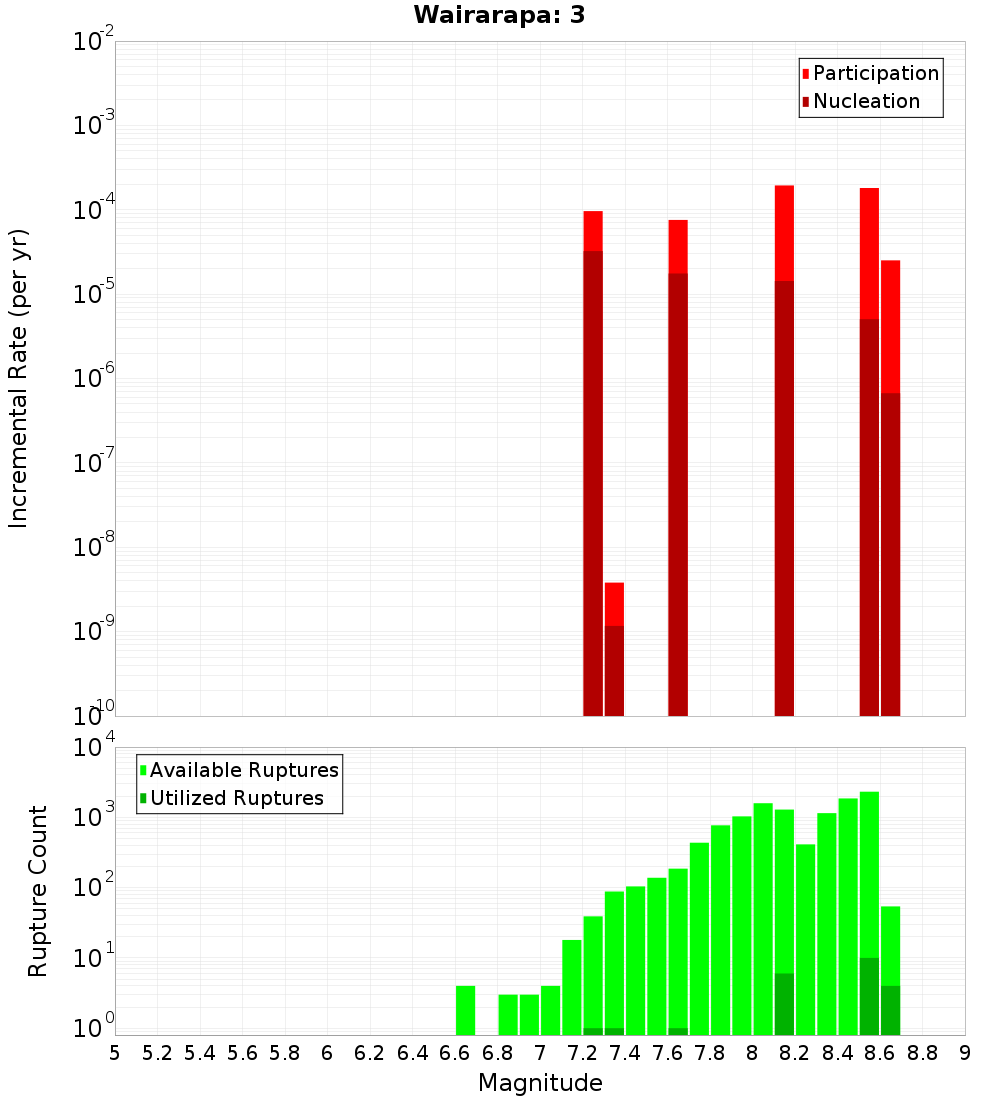 Wairarapa: 3

Participation
Nucleation

Incremental Rate (per yr)

$10^{-2}$
$10^{-3}$
$10^{-4}$
$10^{-5}$
$10^{-6}$
$10^{-7}$
$10^{-8}$
$10^{-9}$
$10^{-10}$

Available Ruptures
Utilized Ruptures

Rupture Count

$10^{4}$
$10^{3}$
$10^{2}$
$10^{1}$
$10^{0}$

5 5.2 5.4 5.6 5.8 6 6.2 6.4 6.6 6.8 7 7.2 7.4 7.6 7.8 8 8.2 8.4 8.6 8.8 9

Magnitude